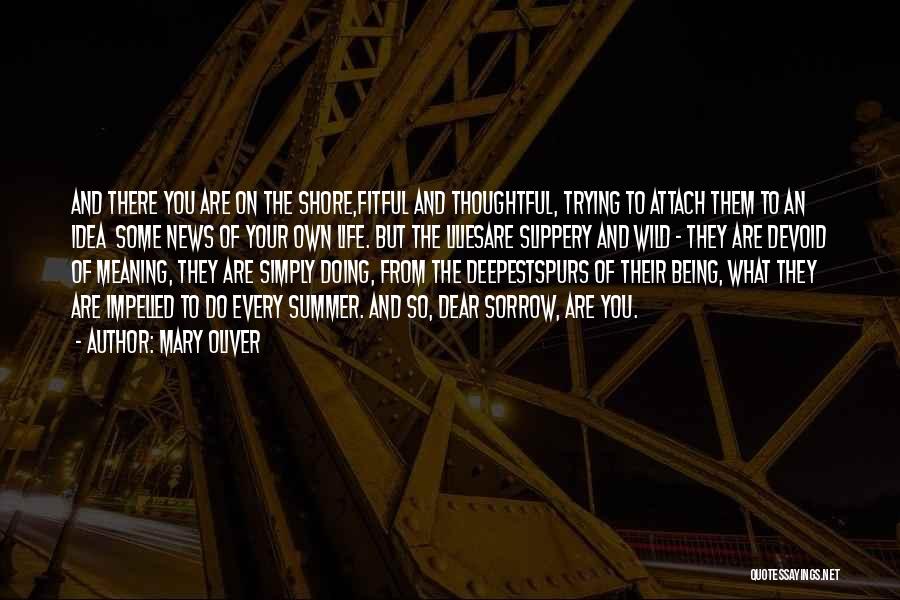 AND THERE YOU ARE ON THE SHORE,FITFUL AND THOUGHTFUL, TRYING TO ATTACH THEM TO AN IDEA SOME NEWS OF YOUR OWN LIFE. BUT THE LILIESARE SLIPPERY AND WILD - THEY ARE DEVOID OF MEANING, THEY ARE SIMPLY DOING, FROM THE DEEPESTSPURS OF THEIR BEING, WHAT THEY ARE IMPELLED TO DO EVERY SUMMER. AND SO, DEAR SORROW, ARE YOU.
- AUTHOR: MARY OLIVER

QUOTESSAYINGS.NET